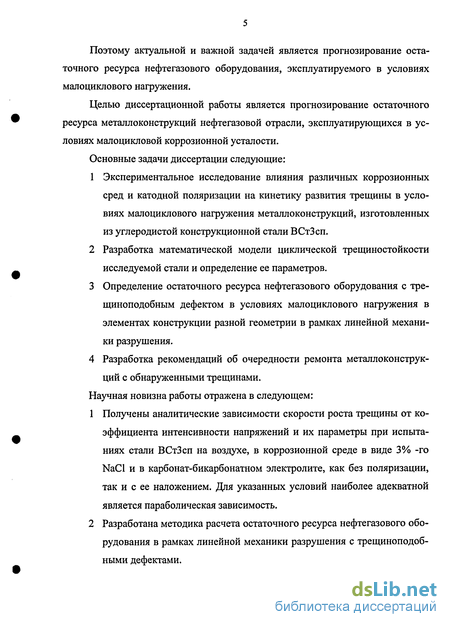 5

Поэтому актуальной и важной задачей является прогнозирование остаточного ресурса нефтегазового оборудования, эксплуатируемого в условиях малоциклового нагружения.

Целью диссертационной работы является прогнозирование остаточного ресурса металлоконструкций нефтегазовой отрасли, эксплуатирующихся в условиях малоцикловой коррозионной усталости.

Основные задачи диссертации следующие:

1 Экспериментальное исследование влияния различных коррозионных сред и катодной поляризации на кинетику развития трещины в условиях малоциклового нагружения металлоконструкций, изготовленных из углеродистой конструкционной стали ВСт3сп.

2 Разработка математической модели циклической трещиностойкости исследуемой стали и определение ее параметров.

3 Определение остаточного ресурса нефтегазового оборудования с трещиноподобным дефектом в условиях малоциклового нагружения в элементах конструкции разной геометрии в рамках линейной механики разрушения.

4 Разработка рекомендаций об очередности ремонта металлоконструкций с обнаруженными трещинами.

Научная новизна работы отражена в следующем:

1 Получены аналитические зависимости скорости роста трещины от коэффициента интенсивности напряжений и их параметры при испытаниях стали ВСт3сп на воздухе, в коррозионной среде в виде 3% -го NaCl и в карбонат-бикарбонатном электролите, как без поляризации, так и с ее наложением. Для указанных условий наиболее адекватной является параболическая зависимость.

2 Разработана методика расчета остаточного ресурса нефтегазового оборудования в рамках линейной механики разрушения с трещиноподобными дефектами.

dsLib.net
библиотека диссертаций